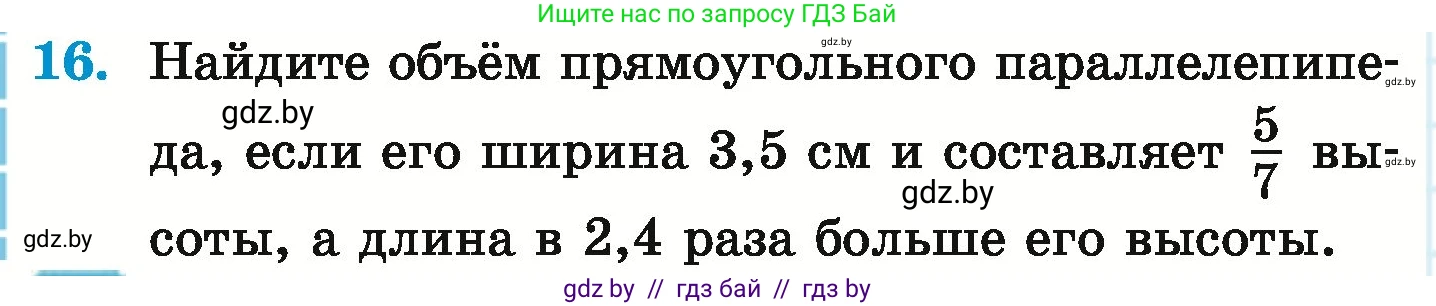 Ищите нас по запросу ГДЗ Бай

gdz.by

16. Найдите объём прямоугольного параллелепипеда, если его ширина 3,5 см и составляет $\frac{5}{7}$ высоты, а длина в 2,4 раза больше его высоты.

gdz.by

gdz.by

gdz.by

gdz.by

gdz.by

gdz by // гдз бай // гдз by